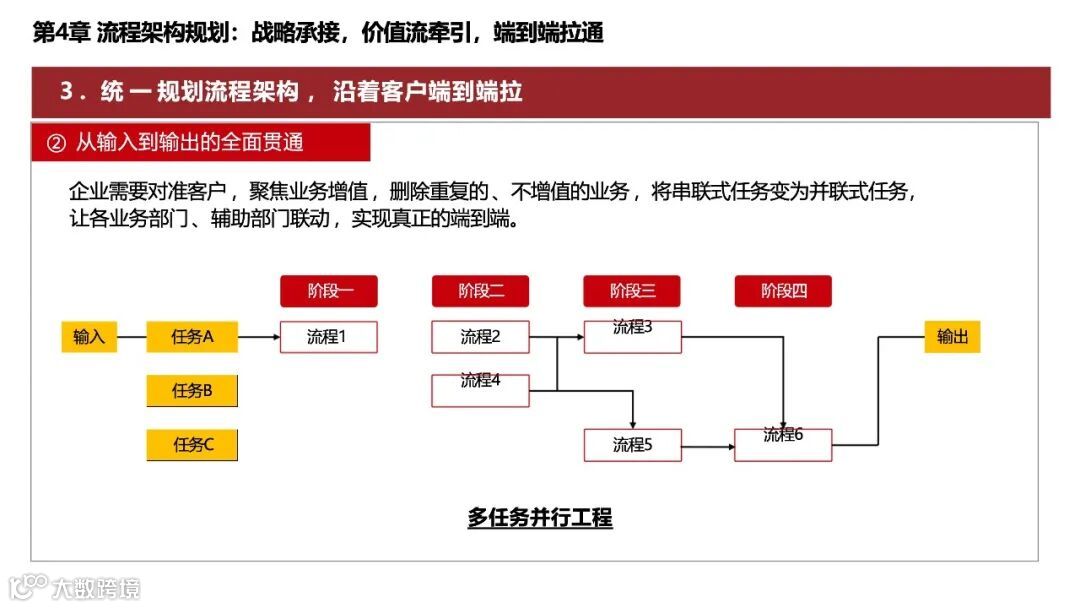 第4章 流程架构规划：战略承接，价值流牵引，端到端拉通

3．统一规划流程架构，沿着客户端到端拉

② 从输入到输出的全面贯通

企业需要对准客户，聚焦业务增值，删除重复的、不增值的业务，将串联式任务变为并联式任务，让各业务部门、辅助部门联动，实现真正的端到端。

阶段一
阶段二
阶段三
阶段四

输入
任务A
任务B
任务C
流程1
流程2
流程4
流程3
流程5
流程6
输出

多任务并行工程

大数跨境